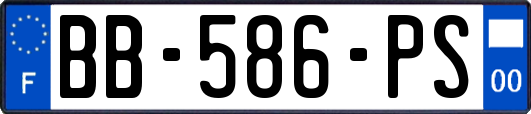 F
BB-586-PS
00